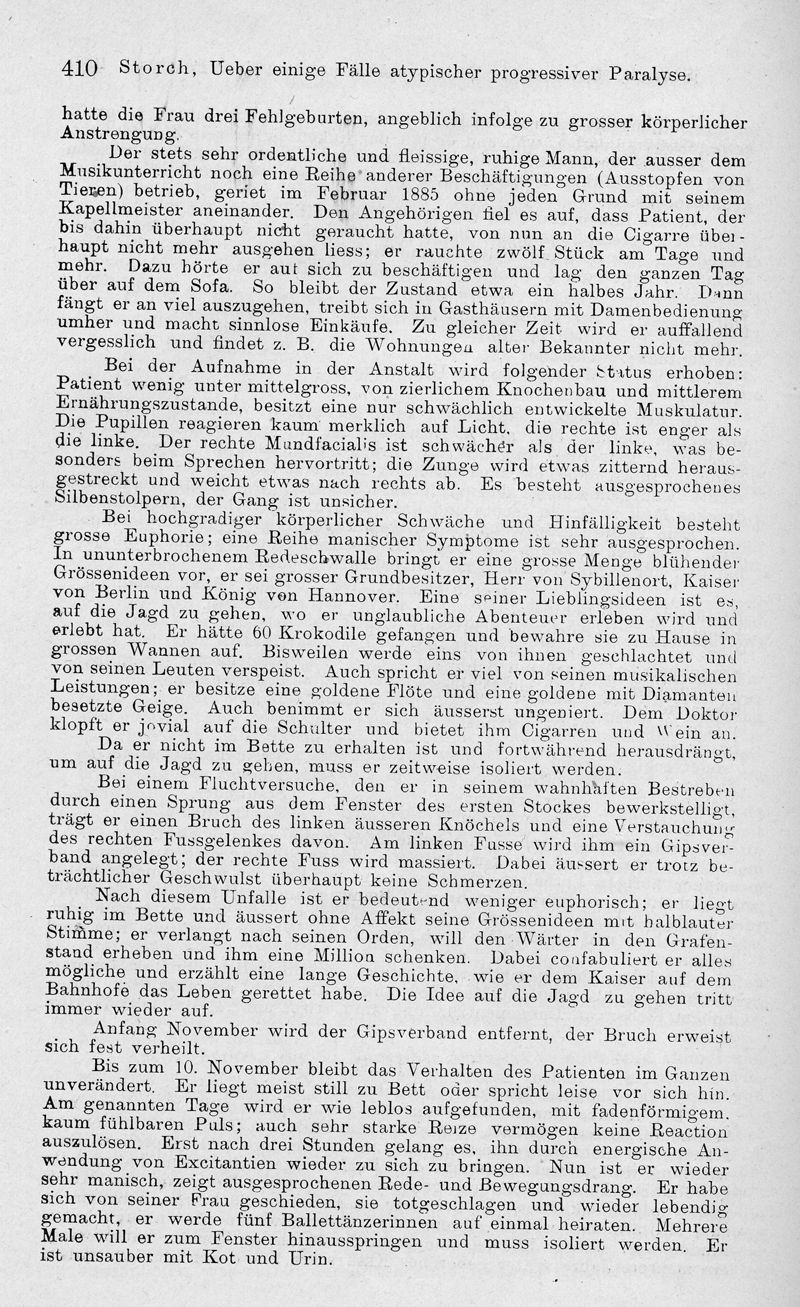 410 Storch, Ueber einige Fälle atypischer progressiver Paralyse.

hatte die Frau drei Fehlgeburten, angeblich infolge zu grosser körperlicher Anstrengung.

Der stets sehr ordentliche und fleissige, ruhige Mann, der ausser dem Musikunterricht noch eine Reihe anderer Beschäftigungen (Ausstopfen von Tieren) betrieb, geriet im Februar 1885 ohne jeden Grund mit seinem Kapellmeister aneinander. Den Angehörigen fiel es auf, dass Patient, der bis dahin überhaupt nicht geraucht hatte, von nun an die Cigarre überhaupt nicht mehr ausgehen liess; er rauchte zwölf Stück am Tage und mehr. Dazu hörte er auf sich zu beschäftigen und lag den ganzen Tag über auf dem Sofa. So bleibt der Zustand etwa ein halbes Jahr. Dann fängt er an viel auszugehen, treibt sich in Gasthäusern mit Damenbedienung umher und macht sinnlose Einkäufe. Zu gleicher Zeit wird er auffallend vergesslich und findet z. B. die Wohnungen alter Bekannter nicht mehr.

Bei der Aufnahme in der Anstalt wird folgender Status erhoben: Patient wenig unter mittelgross, von zierlichem Knochenbau und mittlerem Ernährungszustande, besitzt eine nur schwächlich entwickelte Muskulatur. Die Pupillen reagieren kaum merklich auf Licht, die rechte ist enger als die linke. Der rechte Mundfacialis ist schwächer als der linke, was besonders beim Sprechen hervortritt; die Zunge wird etwas zitternd herausgestreckt und weicht etwas nach rechts ab. Es besteht ausgesprochenes Silbenstolpern, der Gang ist unsicher.

Bei hochgradiger körperlicher Schwäche und Hinfälligkeit besteht grosse Euphorie; eine Reihe manischer Symptome ist sehr ausgesprochen. In ununterbrochenem Redeschwalle bringt er eine grosse Menge blühender Grössenideen vor, er sei grosser Grundbesitzer, Herr von Sybillenort, Kaiser von Berlin und König von Hannover. Eine seiner Lieblingsideen ist es, auf die Jagd zu gehen, wo er unglaubliche Abenteuer erleben wird und erlebt hat. Er hätte 60 Krokodile gefangen und bewahre sie zu Hause in grossen Wannen auf. Bisweilen werde eins von ihnen geschlachtet und von seinen Leuten verspeist. Auch spricht er viel von seinen musikalischen Leistungen; er besitze eine goldene Flöte und eine goldene mit Diamanten besetzte Geige. Auch benimmt er sich äusserst ungeniert. Dem Doktor klopft er jovial auf die Schulter und bietet ihm Cigarren und Wein an.

Da er nicht im Bette zu erhalten ist und fortwährend herausdrängt, um auf die Jagd zu gehen, muss er zeitweise isoliert werden.

Bei einem Fluchtversuche, den er in seinem wahnhaften Bestreben durch einen Sprung aus dem Fenster des ersten Stockes bewerkstelligt, trägt er einen Bruch des linken äusseren Knöchels und eine Verstauchung des rechten Fussgelenkes davon. Am linken Fusse wird ihm ein Gipsverband angelegt; der rechte Fuss wird massiert. Dabei äussert er trotz beträchtlicher Geschwulst überhaupt keine Schmerzen.

Nach diesem Unfalle ist er bedeutend weniger euphorisch; er liegt ruhig im Bette und äussert ohne Affekt seine Grössenideen mit halblauter Stimme; er verlangt nach seinen Orden, will den Wärter in den Grafenstand erheben und ihm eine Million schenken. Dabei confabuliert er alles mögliche und erzählt eine lange Geschichte, wie er dem Kaiser auf dem Bahnhofe das Leben gerettet habe. Die Idee auf die Jagd zu gehen tritt immer wieder auf.

Anfang November wird der Gipsverband entfernt, der Bruch erweist sich fest verheilt.

Bis zum 10. November bleibt das Verhalten des Patienten im Ganzen unverändert. Er liegt meist still zu Bett oder spricht leise vor sich hin. Am genannten Tage wird er wie leblos aufgefunden, mit fadenförmigem, kaum fühlbaren Puls; auch sehr starke Reize vermögen keine Reaction auszulösen. Erst nach drei Stunden gelang es, ihn durch energische Anwendung von Excitantien wieder zu sich zu bringen. Nun ist er wieder sehr manisch, zeigt ausgesprochenen Rede- und Bewegungsdrang. Er habe sich von seiner Frau geschieden, sie totgeschlagen und wieder lebendig gemacht, er werde fünf Ballettänzerinnen auf einmal heiraten. Mehrere Male will er zum Fenster hinausspringen und muss isoliert werden. Er ist unsauber mit Kot und Urin.